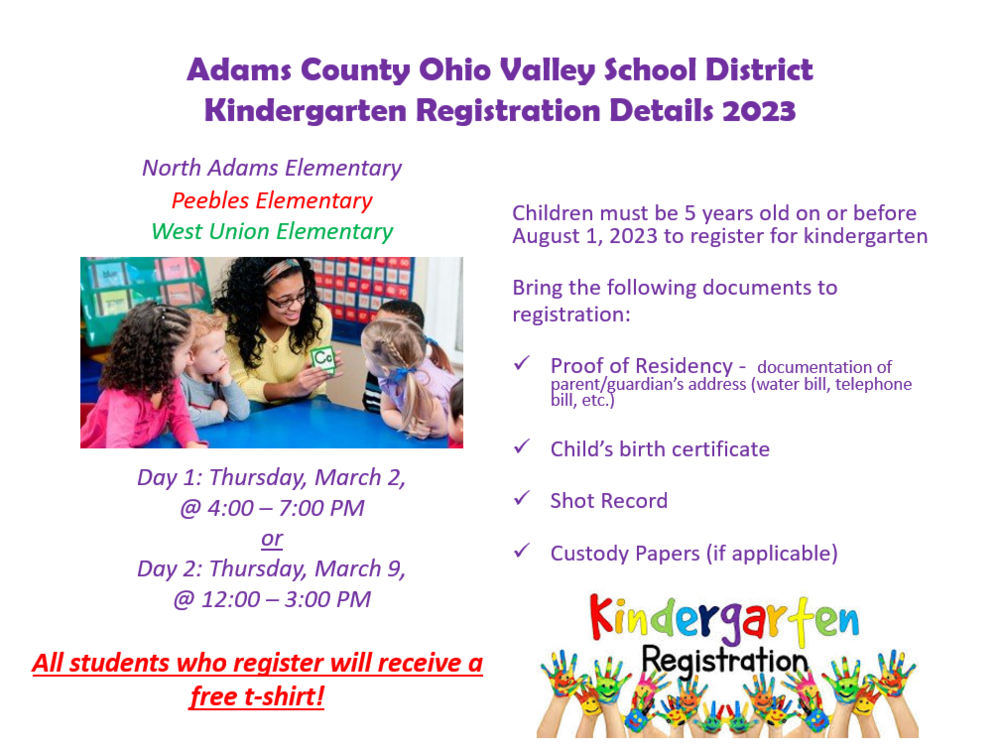 Adams County Ohio Valley School District
Kindergarten Registration Details 2023

North Adams Elementary
Peebles Elementary
West Union Elementary

Cc

Day 1: Thursday, March 2, @ 4:00 – 7:00 PM
or
Day 2: Thursday, March 9, @ 12:00 – 3:00 PM

All students who register will receive a free t-shirt!

Children must be 5 years old on or before August 1, 2023 to register for kindergarten

Bring the following documents to registration:

✓ Proof of Residency - documentation of parent/guardian's address (water bill, telephone bill, etc.)

✓ Child's birth certificate

✓ Shot Record

✓ Custody Papers (if applicable)

Kindergarten
Registration